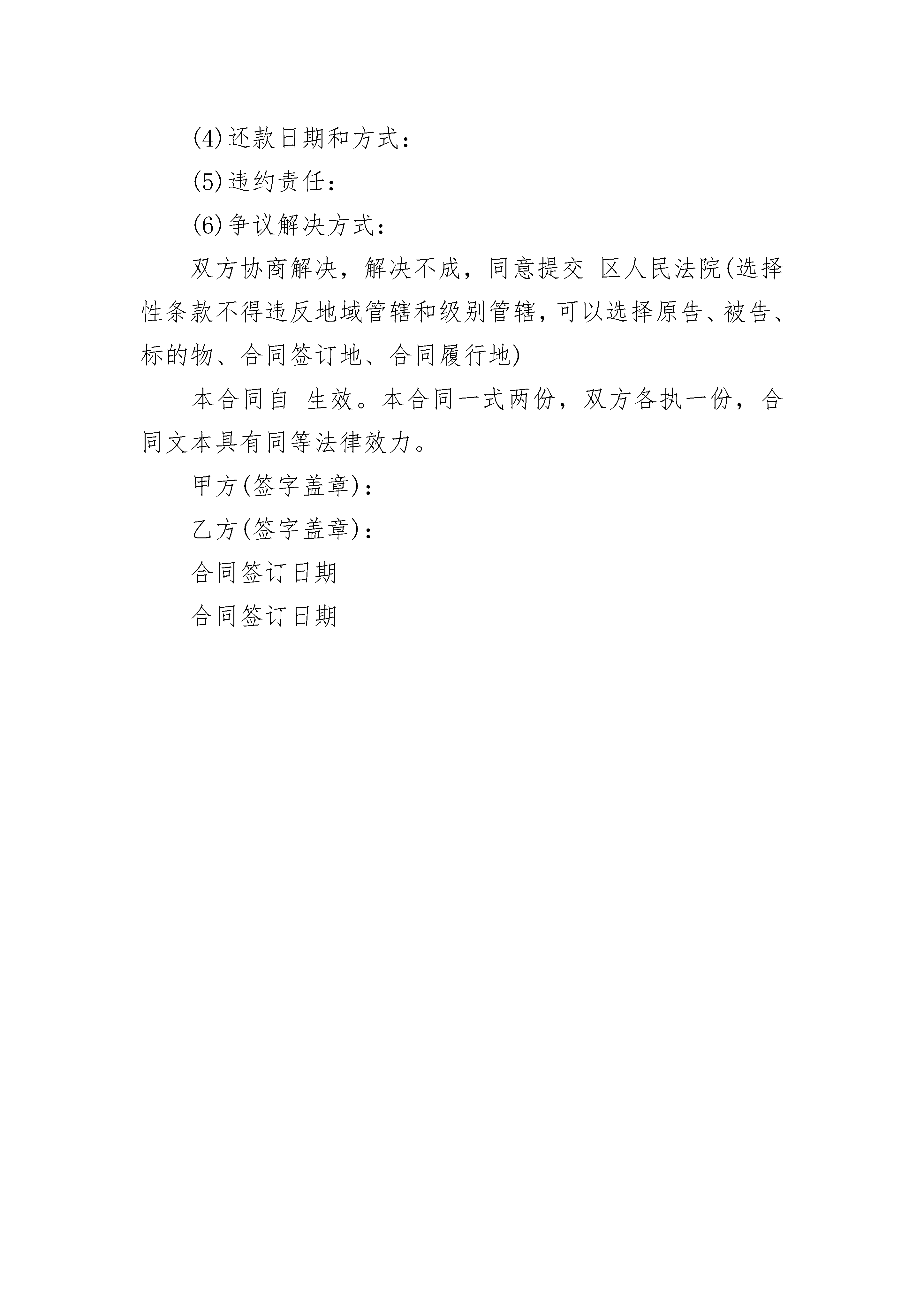 (4)还款日期和方式：

(5)违约责任：

(6)争议解决方式：

双方协商解决，解决不成，同意提交 区人民法院(选择性条款不得违反地域管辖和级别管辖，可以选择原告、被告、标的物、合同签订地、合同履行地)

本合同自 生效。本合同一式两份，双方各执一份，合同文本具有同等法律效力。

甲方(签字盖章)：

乙方(签字盖章)：

合同签订日期

合同签订日期